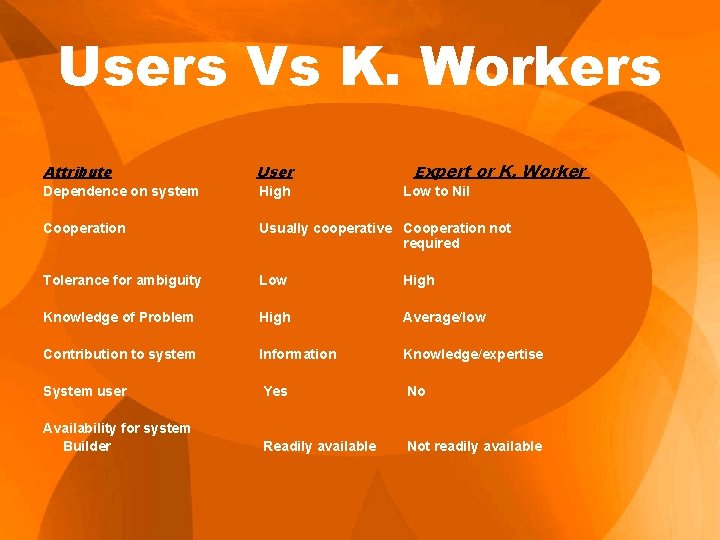 Users Vs K. Workers

| Attribute | User | Expert or K. Worker |
|---|---|---|
| Dependence on system | High | Low to Nil |
| Cooperation | Usually cooperative | Cooperation not required |
| Tolerance for ambiguity | Low | High |
| Knowledge of Problem | High | Average/low |
| Contribution to system | Information | Knowledge/expertise |
| System user | Yes | No |
| Availability for system Builder | Readily available | Not readily available |